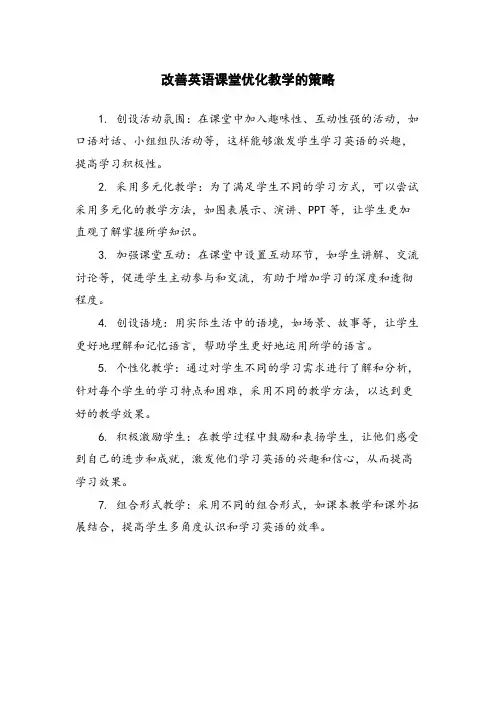 改善英语课堂优化教学的策略

1. 创设活动氛围：在课堂中加入趣味性、互动性强的活动，如口语对话、小组组队活动等，这样能够激发学生学习英语的兴趣，提高学习积极性。

2. 采用多元化教学：为了满足学生不同的学习方式，可以尝试采用多元化的教学方法，如图表展示、演讲、PPT等，让学生更加直观了解掌握所学知识。

3. 加强课堂互动：在课堂中设置互动环节，如学生讲解、交流讨论等，促进学生主动参与和交流，有助于增加学习的深度和透彻程度。

4. 创设语境：用实际生活中的语境，如场景、故事等，让学生更好地理解和记忆语言，帮助学生更好地运用所学的语言。

5. 个性化教学：通过对学生不同的学习需求进行了解和分析，针对每个学生的学习特点和困难，采用不同的教学方法，以达到更好的教学效果。

6. 积极激励学生：在教学过程中鼓励和表扬学生，让他们感受到自己的进步和成就，激发他们学习英语的兴趣和信心，从而提高学习效果。

7. 组合形式教学：采用不同的组合形式，如课本教学和课外拓展结合，提高学生多角度认识和学习英语的效率。